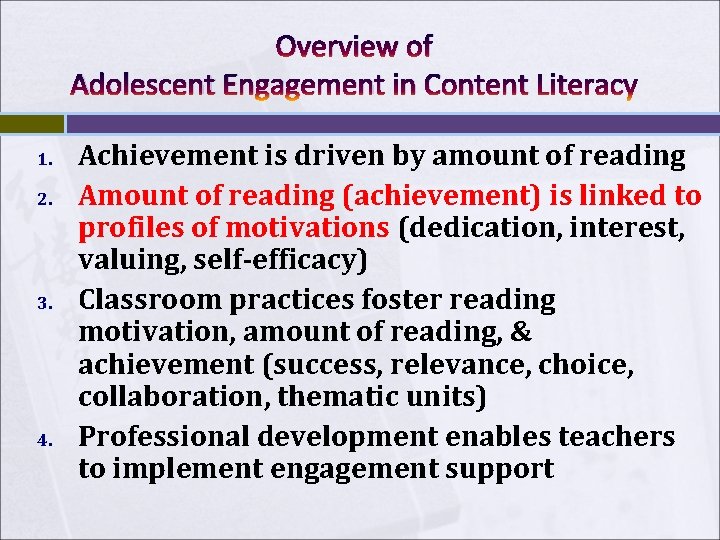 Overview of
Adolescent Engagement in Content Literacy

1. Achievement is driven by amount of reading
2. Amount of reading (achievement) is linked to profiles of motivations (dedication, interest, valuing, self-efficacy)
3. Classroom practices foster reading motivation, amount of reading, & achievement (success, relevance, choice, collaboration, thematic units)
4. Professional development enables teachers to implement engagement support